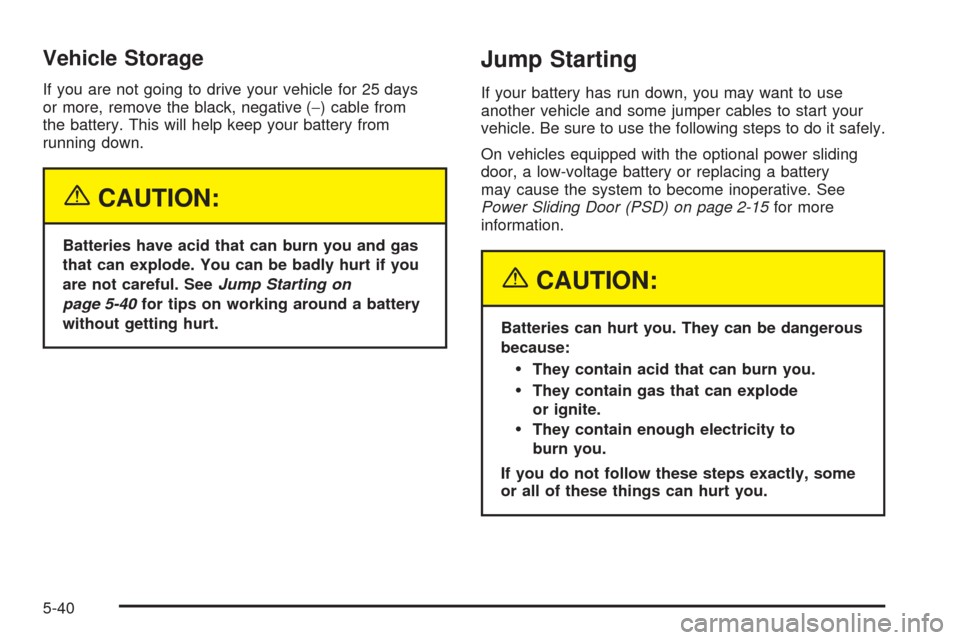 Vehicle Storage

If you are not going to drive your vehicle for 25 days or more, remove the black, negative (−) cable from the battery. This will help keep your battery from running down.

CAUTION:

Batteries have acid that can burn you and gas that can explode. You can be badly hurt if you are not careful. See Jump Starting on page 5-40 for tips on working around a battery without getting hurt.

Jump Starting

If your battery has run down, you may want to use another vehicle and some jumper cables to start your vehicle. Be sure to use the following steps to do it safely.

On vehicles equipped with the optional power sliding door, a low-voltage battery or replacing a battery may cause the system to become inoperative. See Power Sliding Door (PSD) on page 2-15 for more information.

CAUTION:

Batteries can hurt you. They can be dangerous because:

• They contain acid that can burn you.
• They contain gas that can explode or ignite.
• They contain enough electricity to burn you.

If you do not follow these steps exactly, some or all of these things can hurt you.

5-40

carmanualsonline.info